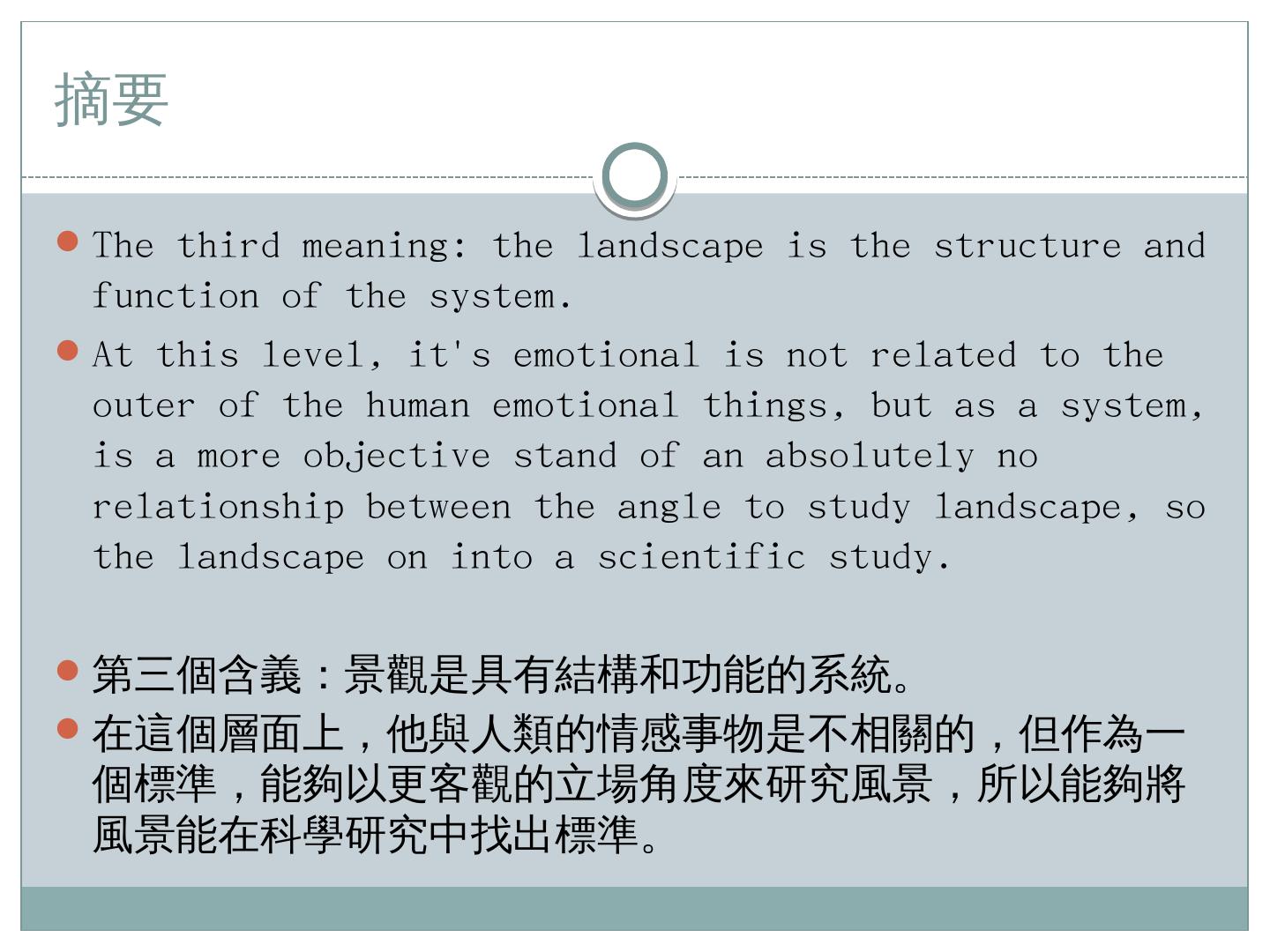 摘要

The third meaning: the landscape is the structure and function of the system.

At this level, it's emotional is not related to the outer of the human emotional things, but as a system, is a more objective stand of an absolutely no relationship between the angle to study landscape, so the landscape on into a scientific study.

第三個含義：景觀是具有結構和功能的系統。

在這個層面上，他與人類的情感事物是不相關的，但作為一個標準，能夠以更客觀的立場角度來研究風景，所以能夠將風景能在科學研究中找出標準。